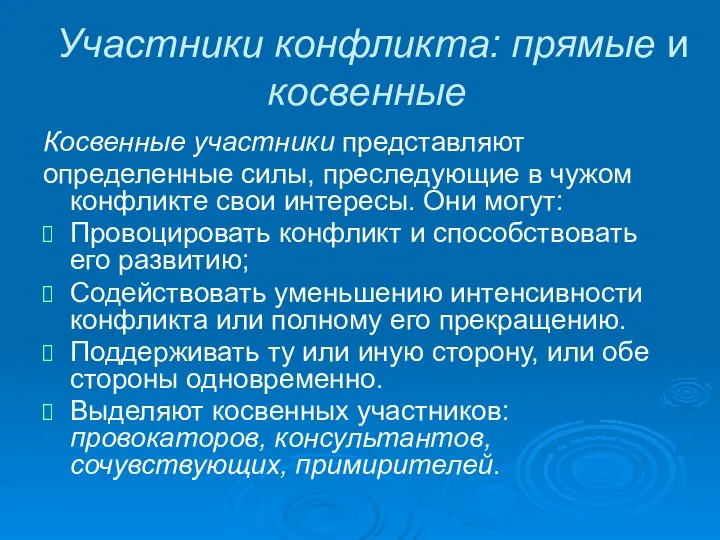 Участники конфликта: прямые и косвенные

Косвенные участники представляют определенные силы, преследующие в чужом конфликте свои интересы. Они могут:

Провоцировать конфликт и способствовать его развитию;

Содействовать уменьшению интенсивности конфликта или полному его прекращению.

Поддерживать ту или иную сторону, или обе стороны одновременно.

Выделяют косвенных участников: провокаторов, консультантов, сочувствующих, примирителей.